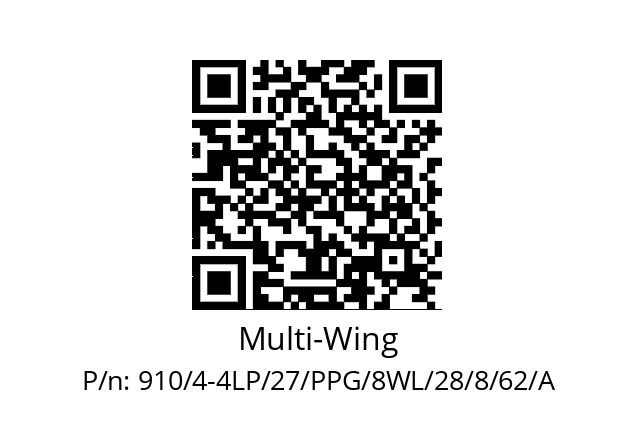 Multi-Wing
P/n: 910/4-4LP/27/PPG/8WL/28/8/62/A